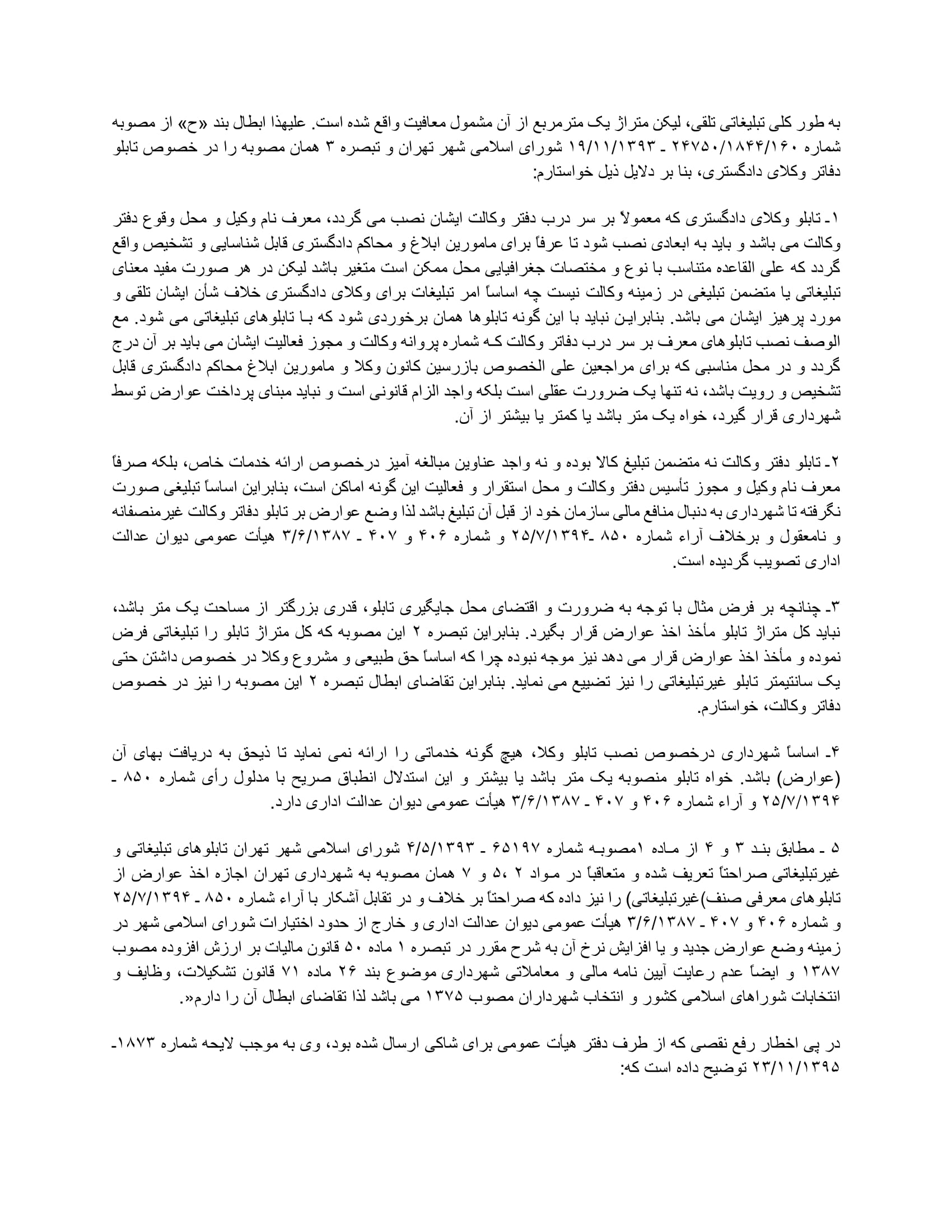 به طور کلی تبلیغاتی تلقی، لیکن متراژ یک مترمربع از آن مشمول معافیت واقع شده است. علیهذا ابطال بند «ح» از مصوبه شماره ۲۴۷۵۰/۱۸۴۴/۱۶۰ ـ ۱۹/۱۱/۱۳۹۳ شورای اسلامی شهر تهران و تبصره ۳ همان مصوبه را در خصوص تابلو دفاتر وکلای دادگستری، بنا بر دلایل ذیل خواستارم:

۱ـ تابلو وکلای دادگستری که معمولاً بر سر درب دفتر وکالت ایشان نصب می گردد، معرف نام وکیل و محل وقوع دفتر وکالت می باشد و باید به ابعادی نصب شود تا عرفاً برای مامورین ابلاغ و محاکم دادگستری قابل شناسایی و تشخیص واقع گردد که علی القاعده متناسب با نوع و مختصات جغرافیایی محل ممکن است متغیر باشد لیکن در هر صورت مفید معنای تبلیغاتی یا متضمن تبلیغی در زمینه وکالت نیست چه اساساً امر تبلیغات برای وکلای دادگستری خلاف شأن ایشان تلقی و مورد پرهیز ایشان می باشد. بنابراین نباید با این گونه تابلوها همان برخوردی شود که با تابلوهای تبلیغاتی می شود. مع الوصف نصب تابلوهای معرف بر سر درب دفاتر وکالت که شماره پروانه وکالت و مجوز فعالیت ایشان می باید بر آن درج گردد و در محل مناسبی که برای مراجعین علی الخصوص بازرسین کانون وکلا و مامورین ابلاغ محاکم دادگستری قابل تشخیص و رویت باشد، نه تنها یک ضرورت عقلی است بلکه واجد الزام قانونی است و نباید مبنای پرداخت عوارض توسط شهرداری قرار گیرد، خواه یک متر باشد یا کمتر یا بیشتر از آن.

۲ـ تابلو دفتر وکالت نه متضمن تبلیغ کالا بوده و نه واجد عناوین مبالغه آمیز درخصوص ارائه خدمات خاص، بلکه صرفاً معرف نام وکیل و مجوز تأسیس دفتر وکالت و محل استقرار و فعالیت این گونه اماکن است، بنابراین اساساً تبلیغی صورت نگرفته تا شهرداری به دنبال منافع مالی سازمان خود از قبل آن تبلیغ باشد لذا وضع عوارض بر تابلو دفاتر وکالت غیرمنصفانه و نامعقول و برخلاف آراء شماره ۸۵۰ ـ۲۵/۷/۱۳۹۴ و شماره ۴۰۶ و ۴۰۷ ـ ۳/۶/۱۳۸۷ هیأت عمومی دیوان عدالت اداری تصویب گردیده است.

۳ـ چنانچه بر فرض مثال با توجه به ضرورت و اقتضای محل جایگیری تابلو، قدری بزرگتر از مساحت یک متر باشد، نباید کل متراژ تابلو مأخذ اخذ عوارض قرار بگیرد. بنابراین تبصره ۲ این مصوبه که کل متراژ تابلو را تبلیغاتی فرض نموده و مأخذ اخذ عوارض قرار می دهد نیز موجه نبوده چرا که اساساً حق طبیعی و مشروع وکلا در خصوص داشتن حتی یک سانتیمتر تابلو غیرتبلیغاتی را نیز تضییع می نماید. بنابراین تقاضای ابطال تبصره ۲ این مصوبه را نیز در خصوص دفاتر وکالت، خواستارم.

۴ـ اساساً شهرداری درخصوص نصب تابلو وکلا، هیچ گونه خدماتی را ارائه نمی نماید تا ذیحق به دریافت بهای آن (عوارض) باشد. خواه تابلو منصوبه یک متر باشد یا بیشتر و این استدلال انطباق صریح با مدلول رأی شماره ۸۵۰ ـ ۲۵/۷/۱۳۹۴ و آراء شماره ۴۰۶ و ۴۰۷ ـ ۳/۶/۱۳۸۷ هیأت عمومی دیوان عدالت اداری دارد.

۵ ـ مطابق بند ۳ و ۴ از ماده ۱مصوبه شماره ۶۵۱۹۷ ـ ۴/۵/۱۳۹۳ شورای اسلامی شهر تهران تابلوهای تبلیغاتی و غیرتبلیغاتی صراحتاً تعریف شده و متعاقباً در مواد ۲ ،۵ و ۷ همان مصوبه به شهرداری تهران اجازه اخذ عوارض از تابلوهای معرفی صنف)غیرتبلیغاتی) را نیز داده که صراحتاً بر خلاف و در تقابل آشکار با آراء شماره ۸۵۰ ـ ۲۵/۷/۱۳۹۴ و شماره ۴۰۶ و ۴۰۷ ـ ۳/۶/۱۳۸۷ هیأت عمومی دیوان عدالت اداری و خارج از حدود اختیارات شورای اسلامی شهر در زمینه وضع عوارض جدید و یا افزایش نرخ آن به شرح مقرر در تبصره ۱ ماده ۵۰ قانون مالیات بر ارزش افزوده مصوب ۱۳۸۷ و ایضاً عدم رعایت آیین نامه مالی و معاملاتی شهرداری موضوع بند ۲۶ ماده ۷۱ قانون تشکیلات، وظایف و انتخابات شوراهای اسلامی کشور و انتخاب شهرداران مصوب ۱۳۷۵ می باشد لذا تقاضای ابطال آن را دارم«.

در پی اخطار رفع نقصی که از طرف دفتر هیأت عمومی برای شاکی ارسال شده بود، وی به موجب لایحه شماره ۱۸۷۳ـ ۲۳/۱۱/۱۳۹۵ توضیح داده است که: